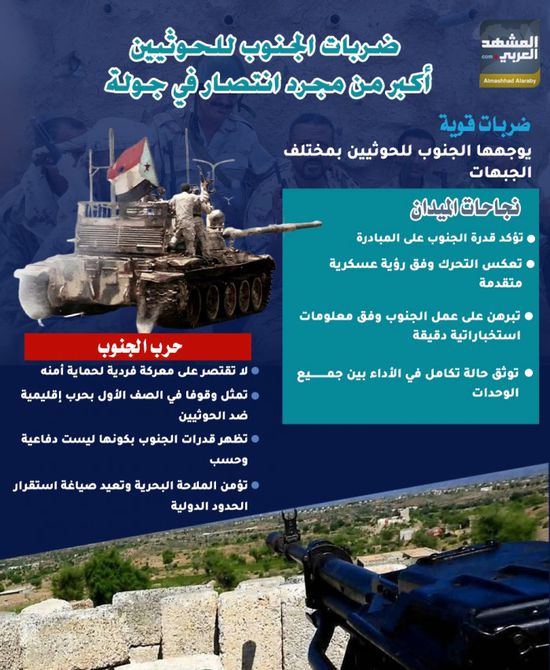 المشهد العربي
.com
Almashhad Alaraby

ضربات الجنوب للحوثيين
أكبر من مجرد انتصار في جولة

ضربات قوية
يوجهها الجنوب للحوثيين بمختلف الجبهات

نجاحات الميدان

تؤكد قدرة الجنوب على المبادرة

تعكس التحرك وفق رؤية عسكرية متقدمة

تبرهن على عمل الجنوب وفق معلومات استخباراتية دقيقة

توثق حالة تكامل في الأداء بين جميع الوحدات

حرب الجنوب

لا تقتصر على معركة فردية لحماية أمنه

تمثل وقوفا في الصف الأول بحرب إقليمية ضد الحوثيين

تظهر قدرات الجنوب بكونها ليست دفاعية وحسب

تؤمن الملاحة البحرية وتعيد صياغة استقرار الحدود الدولية